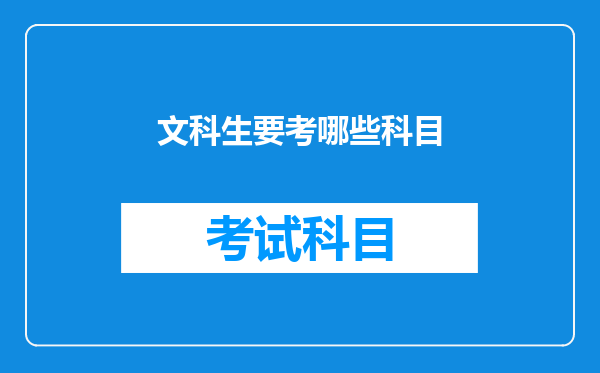 文科生要考哪些科目

考试科目